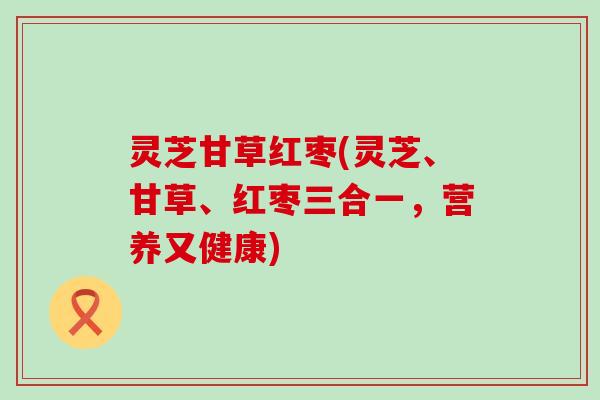 灵芝甘草红枣(灵芝、甘草、红枣三合一，营养又健康)